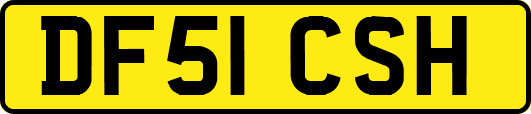 DF51 CSH